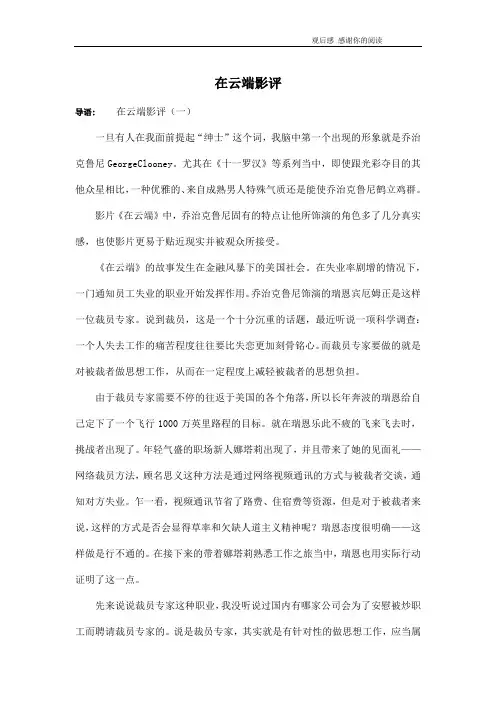 观后感 感谢你的阅读

在云端影评

导语： 在云端影评（一）

一旦有人在我面前提起“绅士”这个词，我脑中第一个出现的形象就是乔治克鲁尼 GeorgeClooney。尤其在《十一罗汉》等系列当中，即使跟光彩夺目的其他众星相比，一种优雅的、来自成熟男人特殊气质还是能使乔治克鲁尼鹤立鸡群。

影片《在云端》中，乔治克鲁尼固有的特点让他所饰演的角色多了几分真实感，也使影片更易于贴近现实并被观众所接受。

《在云端》的故事发生在金融风暴下的美国社会。在失业率剧增的情况下，一门通知员工失业的职业开始发挥作用。乔治克鲁尼饰演的瑞恩宾厄姆正是这样一位裁员专家。说到裁员，这是一个十分沉重的话题，最近听说一项科学调查：一个人失去工作的痛苦程度往往要比失恋更加刻骨铭心。而裁员专家要做的就是对被裁者做思想工作，从而在一定程度上减轻被裁者的思想负担。

由于裁员专家需要不停的往返于美国的各个角落，所以长年奔波的瑞恩给自己定下了一个飞行 1000 万英里路程的目标。就在瑞恩乐此不疲的飞来飞去时，挑战者出现了。年轻气盛的职场新人娜塔莉出现了，并且带来了她的见面礼——网络裁员方法，顾名思义这种方法是通过网络视频通讯的方式与被裁者交谈，通知对方失业。乍一看，视频通讯节省了路费、住宿费等资源，但是对于被裁者来说，这样的方式是否会显得草率和欠缺人道主义精神呢？瑞恩态度很明确——这样做是行不通的。在接下来的带着娜塔莉熟悉工作之旅当中，瑞恩也用实际行动证明了这一点。

先来说说裁员专家这种职业，我没听说过国内有哪家公司会为了安慰被炒职工而聘请裁员专家的。说是裁员专家，其实就是有针对性的做思想工作，应当属